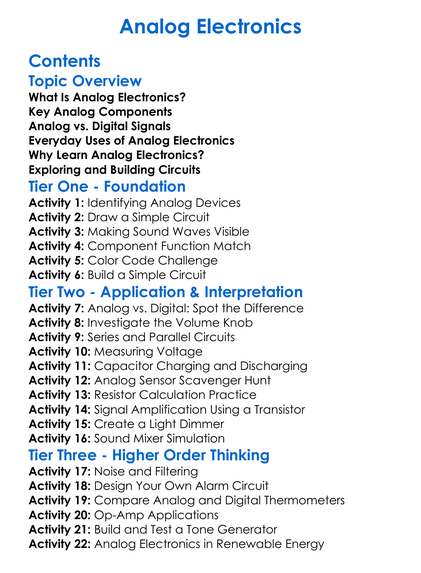 Analog Electronics

Contents

Topic Overview

What Is Analog Electronics?
Key Analog Components
Analog vs. Digital Signals
Everyday Uses of Analog Electronics
Why Learn Analog Electronics?
Exploring and Building Circuits

Tier One - Foundation

Activity 1: Identifying Analog Devices
Activity 2: Draw a Simple Circuit
Activity 3: Making Sound Waves Visible
Activity 4: Component Function Match
Activity 5: Color Code Challenge
Activity 6: Build a Simple Circuit

Tier Two - Application & Interpretation

Activity 7: Analog vs. Digital: Spot the Difference
Activity 8: Investigate the Volume Knob
Activity 9: Series and Parallel Circuits
Activity 10: Measuring Voltage
Activity 11: Capacitor Charging and Discharging
Activity 12: Analog Sensor Scavenger Hunt
Activity 13: Resistor Calculation Practice
Activity 14: Signal Amplification Using a Transistor
Activity 15: Create a Light Dimmer
Activity 16: Sound Mixer Simulation

Tier Three - Higher Order Thinking

Activity 17: Noise and Filtering
Activity 18: Design Your Own Alarm Circuit
Activity 19: Compare Analog and Digital Thermometers
Activity 20: Op-Amp Applications
Activity 21: Build and Test a Tone Generator
Activity 22: Analog Electronics in Renewable Energy